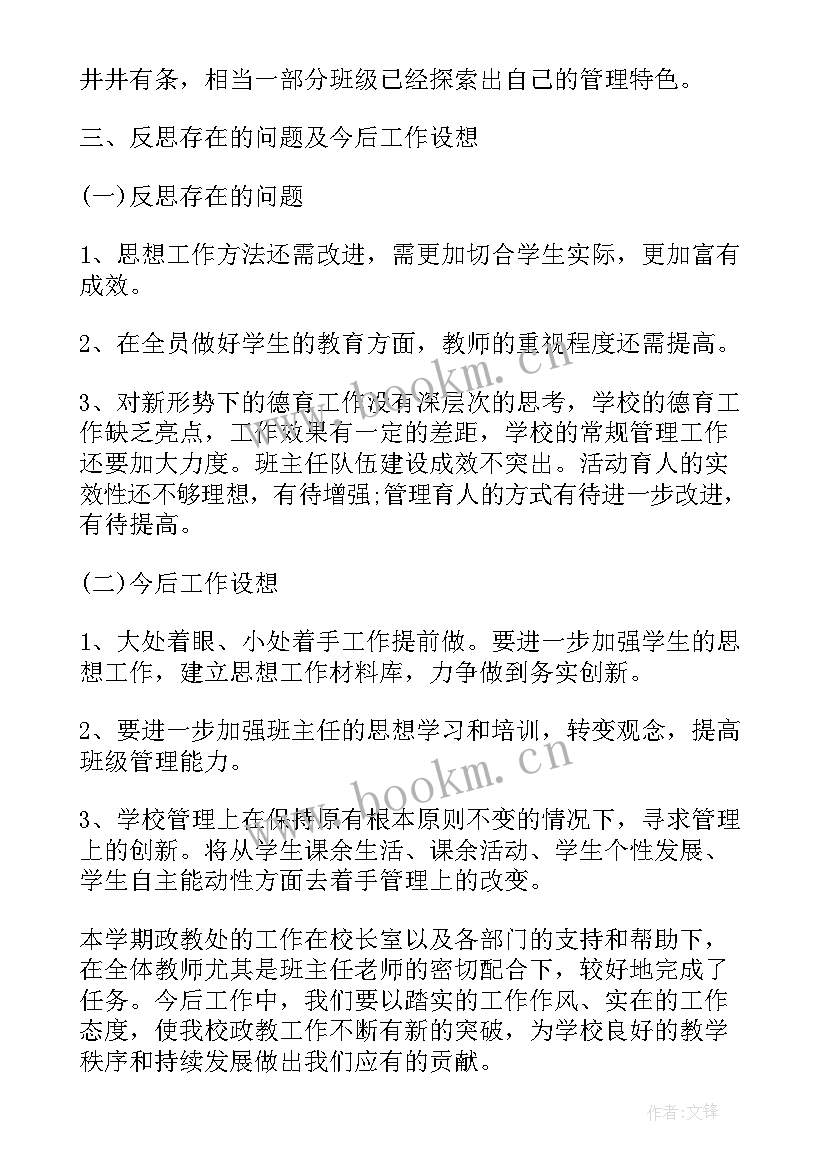 井井有条，相当一部分班级已经探索出自己的管理特色。

三、反思存在的问题及今后工作设想

(一)反思存在的问题

1、思想工作方法还需改进，需更加切合学生实际，更加富有成效。

2、在全员做好学生的教育方面，教师的重视程度还需提高。

3、对新形势下的德育工作没有深层次的思考，学校的德育工作缺乏亮点，工作效果有一定的差距，学校的常规管理工作还要加大力度。班主任队伍建设成效不突出。活动育人的实效性还不够理想，有待增强;管理育人的方式有待进一步改进，有待提高。

(二)今后工作设想

1、大处着眼、小处着手工作提前做。要进一步加强学生的思想工作，建立思想工作材料库，力争做到务实创新。

2、要进一步加强班主任的思想学习和培训，转变观念，提高班级管理能力。

3、学校管理上在保持原有根本原则不变的情况下，寻求管理上的创新。将从学生课余生活、课余活动、学生个性发展、学生自主能动性方面去着手管理上的改变。

本学期政教处的工作在校长室以及各部门的支持和帮助下，在全体教师尤其是班主任老师的密切配合下，较好地完成了任务。今后工作中，我们要以踏实的工作作风、实在的工作态度，使我校政教工作不断有新的突破，为学校良好的教学秩序和持续发展做出我们应有的贡献。

www.bookm.cn

www.bookm.cn

作者:文锋